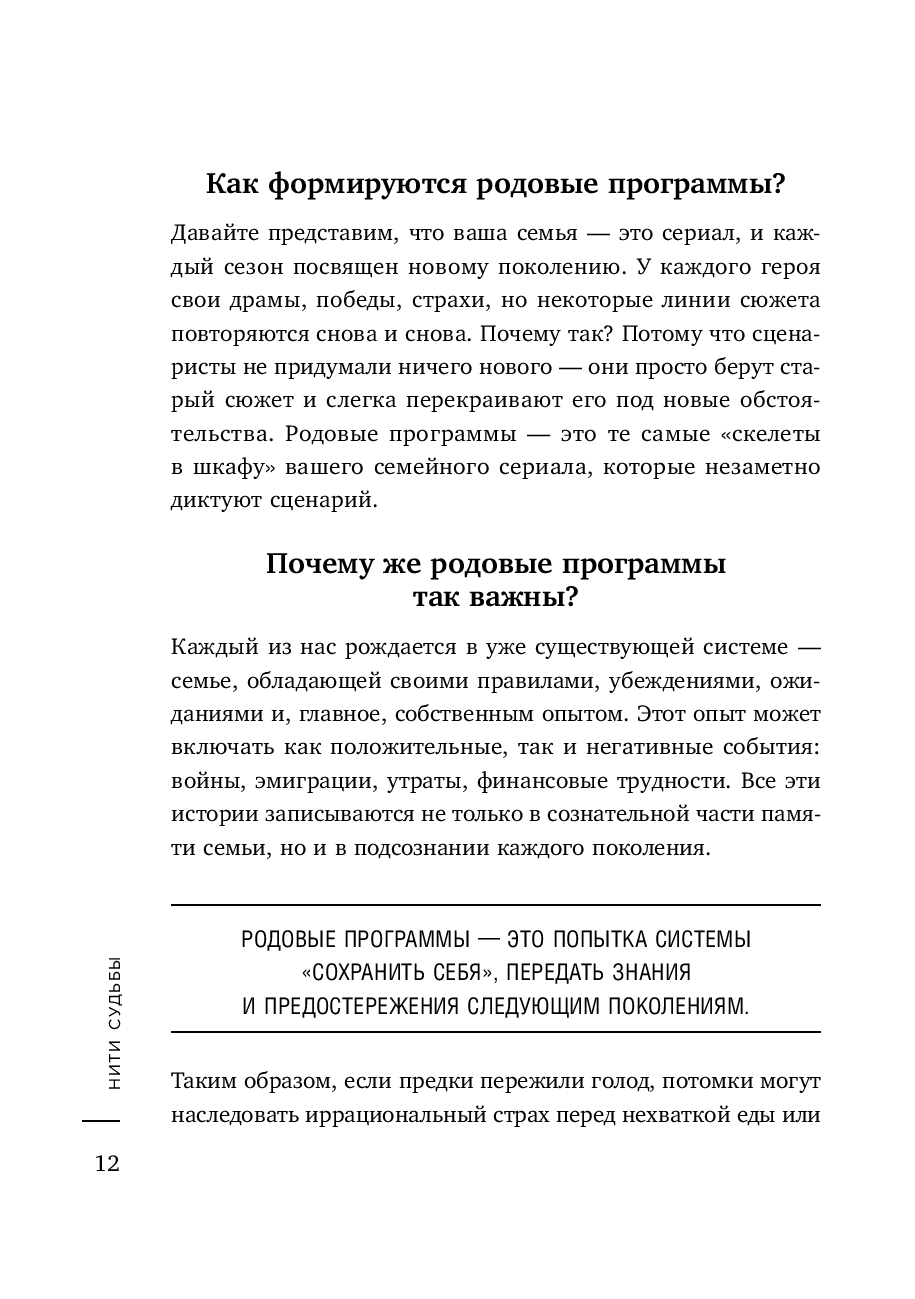 Как формируются родовые программы?

Давайте представим, что ваша семья — это сериал, и каждый сезон посвящен новому поколению. У каждого героя свои драмы, победы, страхи, но некоторые линии сюжета повторяются снова и снова. Почему так? Потому что сценаристы не придумали ничего нового — они просто берут старый сюжет и слегка перекраивают его под новые обстоятельства. Родовые программы — это те самые «скелеты в шкафу» вашего семейного сериала, которые незаметно диктуют сценарий.

Почему же родовые программы так важны?

Каждый из нас рождается в уже существующей системе — семье, обладающей своими правилами, убеждениями, ожиданиями и, главное, собственным опытом. Этот опыт может включать как положительные, так и негативные события: войны, эмиграции, утраты, финансовые трудности. Все эти истории записываются не только в сознательной части памяти семьи, но и в подсознании каждого поколения.

РОДОВЫЕ ПРОГРАММЫ — ЭТО ПОПЫТКА СИСТЕМЫ «СОХРАНИТЬ СЕБЯ», ПЕРЕДАТЬ ЗНАНИЯ И ПРЕДОСТЕРЕЖЕНИЯ СЛЕДУЮЩИМ ПОКОЛЕНИЯМ.

Таким образом, если предки пережили голод, потомки могут наследовать иррациональный страх перед нехваткой еды или

НИТИ СУДЬБЫ

12